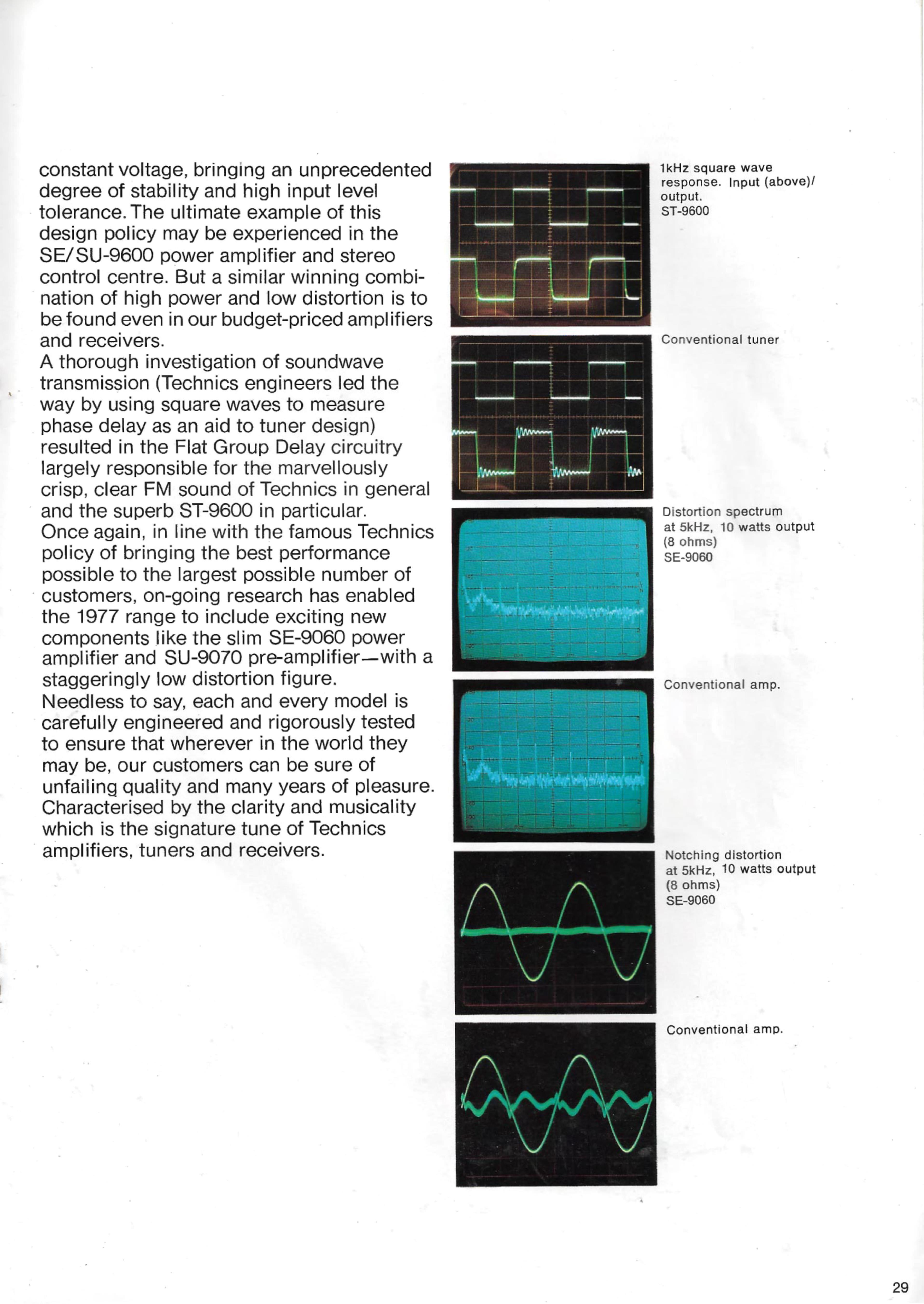 constant voltage, bringing an unprecedented degree of stability and high input level tolerance. The ultimate example of this design policy may be experienced in the SE/SU-9600 power amplifier and stereo control centre. But a similar winning combination of high power and low distortion is to be found even in our budget-priced amplifiers and receivers.
A thorough investigation of soundwave transmission (Technics engineers led the way by using square waves to measure phase delay as an aid to tuner design) resulted in the Flat Group Delay circuitry largely responsible for the marvellously crisp, clear FM sound of Technics in general and the superb ST-9600 in particular.
Once again, in line with the famous Technics policy of bringing the best performance possible to the largest possible number of customers, on-going research has enabled the 1977 range to include exciting new components like the slim SE-9060 power amplifier and SU-9070 pre-amplifier—with a staggeringly low distortion figure.
Needless to say, each and every model is carefully engineered and rigorously tested to ensure that wherever in the world they may be, our customers can be sure of unfailing quality and many years of pleasure. Characterised by the clarity and musicality which is the signature tune of Technics amplifiers, tuners and receivers.

1kHz square wave response. Input (above)/ output.
ST-9600

Conventional tuner

Distortion spectrum at 5kHz, 10 watts output (8 ohms)
SE-9060

Conventional amp.

Notching distortion at 5kHz, 10 watts output (8 ohms)
SE-9060

Conventional amp.

29